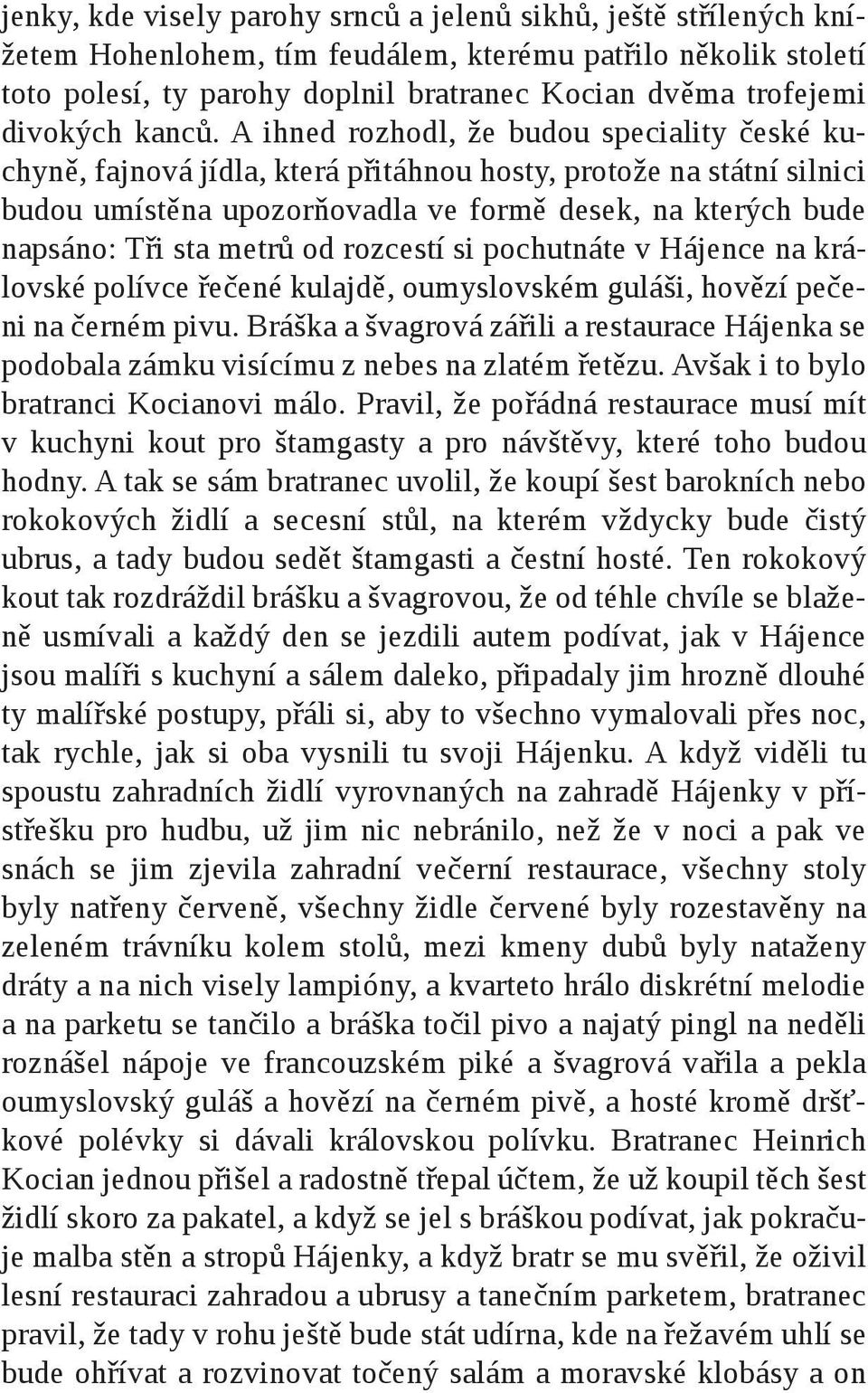 jenky, kde visely parohy srnců a jelenů sikhů, ještě střílených knížetem Hohenlohem, tím feudálem, kterému patřilo několik století toto polesí, ty parohy doplnil bratranec Kocian dvěma trofejemi divokých kanců. A ihned rozhodl, že budou speciality české kuchyně, fajnová jídla, která přitáhnou hosty, protože na státní silnici budou umístěna upozorňovadla ve formě desek, na kterých bude napsáno: Tři sta metrů od rozcestí si pochutnáte v Hájence na královské polívce řečené kulajdě, oumyslovském guláši, hovězí pečeni na černém pivu. Bráška a švagrová zářili a restaurace Hájenka se podobala zámku visícímu z nebes na zlatém řetězu. Avšak i to bylo bratranci Kocianovi málo. Pravil, že pořádná restaurace musí mít v kuchyni kout pro štamgasty a pro návštěvy, které toho budou hodny. A tak se sám bratranec uvolil, že koupí šest barokních nebo rokokových židlí a secesní stůl, na kterém vždycky bude čistý ubrus, a tady budou sedět štamgasti a čestní hosté. Ten rokokový kout tak rozdráždil brášku a švagrovou, že od téhle chvíle se blaženě usmívali a každý den se jezdili autem podívat, jak v Hájence jsou malíři s kuchyní a sálem daleko, připadaly jim hrozně dlouhé ty malířské postupy, přáli si, aby to všechno vymalovali přes noc, tak rychle, jak si oba vysnili tu svoji Hájenku. A když viděli tu spoustu zahradních židlí vyrovnaných na zahradě Hájenky v přístřešku pro hudbu, už jim nic nebránilo, než že v noci a pak ve snách se jim zjevila zahradní večerní restaurace, všechny stoly byly natřeny červeně, všechny židle červené byly rozestavěny na zeleném trávníku kolem stolů, mezi kmeny dubů byly nataženy dráty a na nich visely lampióny, a kvarteto hrálo diskrétní melodie a na parketu se tančilo a bráška točil pivo a najatý pingl na neděli roznášel nápoje ve francouzském piké a švagrová vařila a pekla oumyslovský guláš a hovězí na černém pivě, a hosté kromě dršťkové polévky si dávali královskou polívku. Bratranec Heinrich Kocian jednou přišel a radostně třepal účtem, že už koupil těch šest židlí skoro za pakatel, a když se jel s bráškou podívat, jak pokračuje malba stěn a stropů Hájenky, a když bratr se mu svěřil, že oživil lesní restauraci zahradou a ubrusy a tanečním parketem, bratranec pravil, že tady v rohu ještě bude stát udírna, kde na řežavém uhlí se bude ohřívat a rozvinovat točený salám a moravské klobásy a on